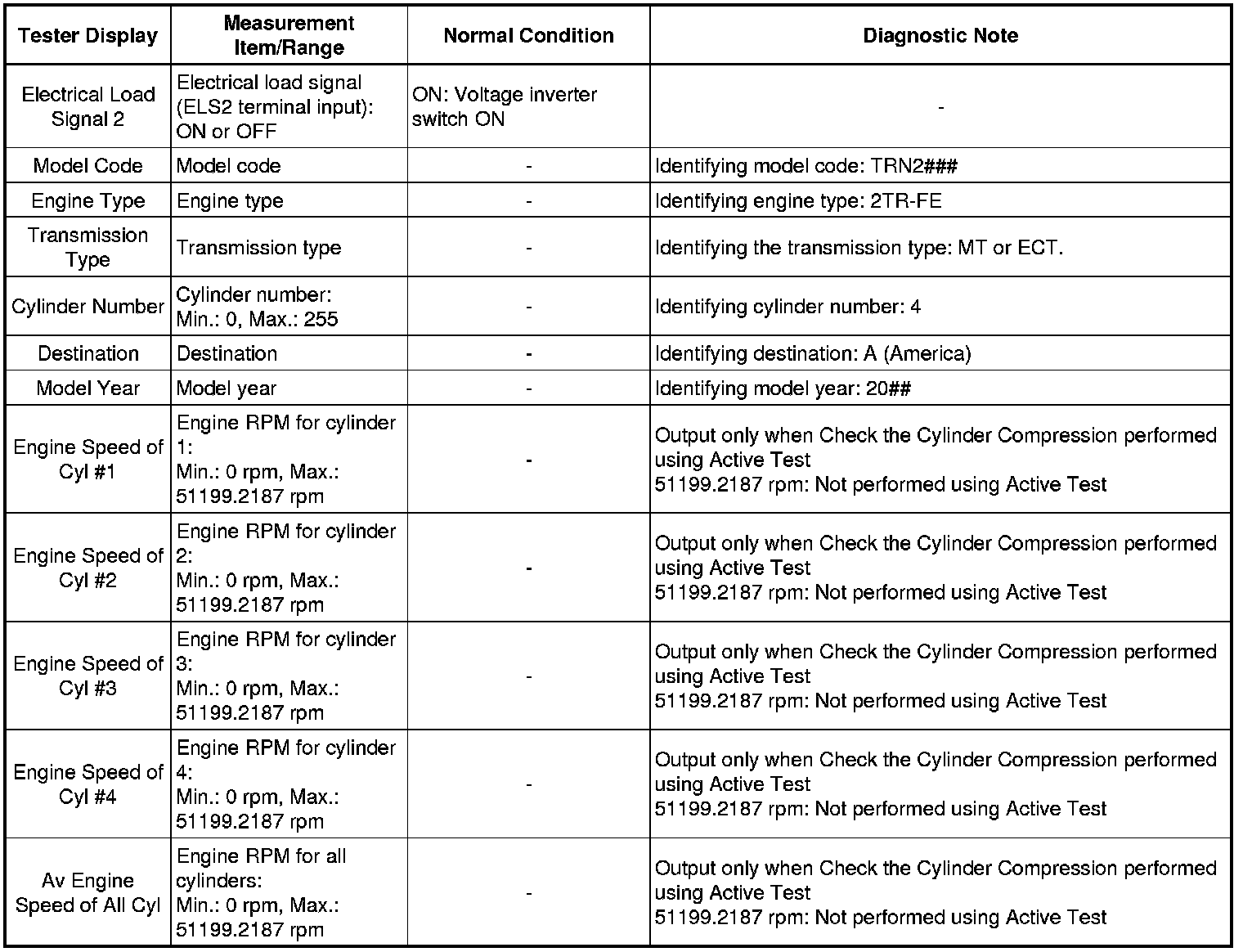 | Tester Display | Measurement Item/Range | Normal Condition | Diagnostic Note |
|---|---|---|---|
| Electrical Load Signal 2 | Electrical load signal (ELS2 terminal input): ON or OFF | ON: Voltage inverter switch ON | - |
| Model Code | Model code | - | Identifying model code: TRN2### |
| Engine Type | Engine type | - | Identifying engine type: 2TR-FE |
| Transmission Type | Transmission type | - | Identifying the transmission type: MT or ECT. |
| Cylinder Number | Cylinder number: Min.: 0, Max.: 255 | - | Identifying cylinder number: 4 |
| Destination | Destination | - | Identifying destination: A (America) |
| Model Year | Model year | - | Identifying model year: 20## |
| Engine Speed of Cyl #1 | Engine RPM for cylinder 1: Min.: 0 rpm, Max.: 51199.2187 rpm | - | Output only when Check the Cylinder Compression performed using Active Test 51199.2187 rpm: Not performed using Active Test |
| Engine Speed of Cyl #2 | Engine RPM for cylinder 2: Min.: 0 rpm, Max.: 51199.2187 rpm | - | Output only when Check the Cylinder Compression performed using Active Test 51199.2187 rpm: Not performed using Active Test |
| Engine Speed of Cyl #3 | Engine RPM for cylinder 3: Min.: 0 rpm, Max.: 51199.2187 rpm | - | Output only when Check the Cylinder Compression performed using Active Test 51199.2187 rpm: Not performed using Active Test |
| Engine Speed of Cyl #4 | Engine RPM for cylinder 4: Min.: 0 rpm, Max.: 51199.2187 rpm | - | Output only when Check the Cylinder Compression performed using Active Test 51199.2187 rpm: Not performed using Active Test |
| Av Engine Speed of All Cyl | Engine RPM for all cylinders: Min.: 0 rpm, Max.: 51199.2187 rpm | - | Output only when Check the Cylinder Compression performed using Active Test 51199.2187 rpm: Not performed using Active Test |